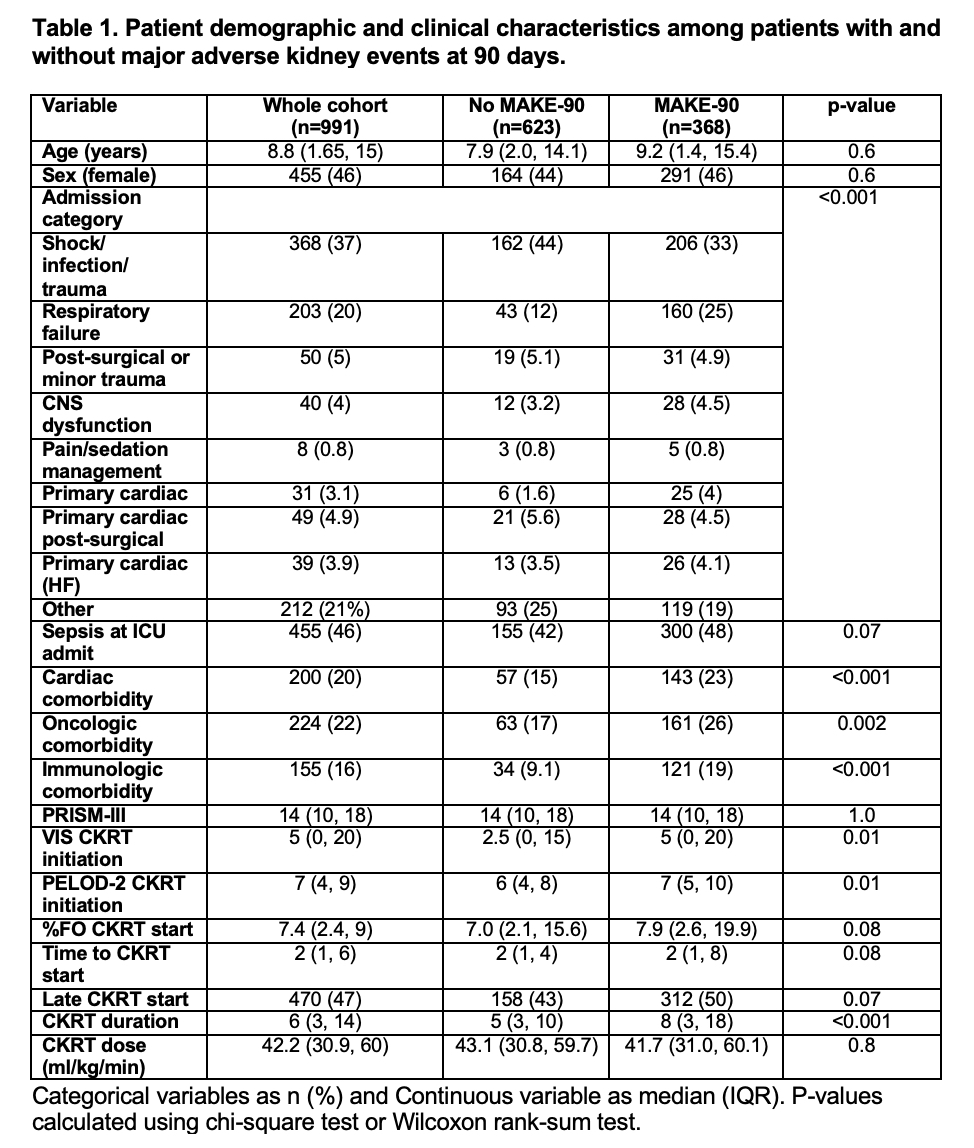 **Table 1. Patient demographic and clinical characteristics among patients with and without major adverse kidney events at 90 days.**

| Variable | Whole cohort (n=991) | No MAKE-90 (n=623) | MAKE-90 (n=368) | p-value |
|---|---|---|---|---|
| Age (years) | 8.8 (1.65, 15) | 7.9 (2.0, 14.1) | 9.2 (1.4, 15.4) | 0.6 |
| Sex (female) | 455 (46) | 164 (44) | 291 (46) | 0.6 |
| Admission category | | | | <0.001 |
| Shock/ infection/ trauma | 368 (37) | 162 (44) | 206 (33) | |
| Respiratory failure | 203 (20) | 43 (12) | 160 (25) | |
| Post-surgical or minor trauma | 50 (5) | 19 (5.1) | 31 (4.9) | |
| CNS dysfunction | 40 (4) | 12 (3.2) | 28 (4.5) | |
| Pain/sedation management | 8 (0.8) | 3 (0.8) | 5 (0.8) | |
| Primary cardiac | 31 (3.1) | 6 (1.6) | 25 (4) | |
| Primary cardiac post-surgical | 49 (4.9) | 21 (5.6) | 28 (4.5) | |
| Primary cardiac (HF) | 39 (3.9) | 13 (3.5) | 26 (4.1) | |
| Other | 212 (21%) | 93 (25) | 119 (19) | |
| Sepsis at ICU admit | 455 (46) | 155 (42) | 300 (48) | 0.07 |
| Cardiac comorbidity | 200 (20) | 57 (15) | 143 (23) | <0.001 |
| Oncologic comorbidity | 224 (22) | 63 (17) | 161 (26) | 0.002 |
| Immunologic comorbidity | 155 (16) | 34 (9.1) | 121 (19) | <0.001 |
| PRISM-III | 14 (10, 18) | 14 (10, 18) | 14 (10, 18) | 1.0 |
| VIS CKRT initiation | 5 (0, 20) | 2.5 (0, 15) | 5 (0, 20) | 0.01 |
| PELOD-2 CKRT initiation | 7 (4, 9) | 6 (4, 8) | 7 (5, 10) | 0.01 |
| %FO CKRT start | 7.4 (2.4, 9) | 7.0 (2.1, 15.6) | 7.9 (2.6, 19.9) | 0.08 |
| Time to CKRT start | 2 (1, 6) | 2 (1, 4) | 2 (1, 8) | 0.08 |
| Late CKRT start | 470 (47) | 158 (43) | 312 (50) | 0.07 |
| CKRT duration | 6 (3, 14) | 5 (3, 10) | 8 (3, 18) | <0.001 |
| CKRT dose (ml/kg/min) | 42.2 (30.9, 60) | 43.1 (30.8, 59.7) | 41.7 (31.0, 60.1) | 0.8 |

Categorical variables as n (%) and Continuous variable as median (IQR). P-values calculated using chi-square test or Wilcoxon rank-sum test.